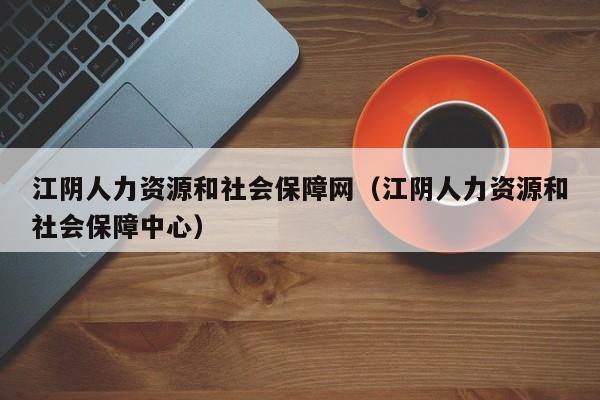 江阴人力资源和社会保障网（江阴人力资源和社会保障中心）